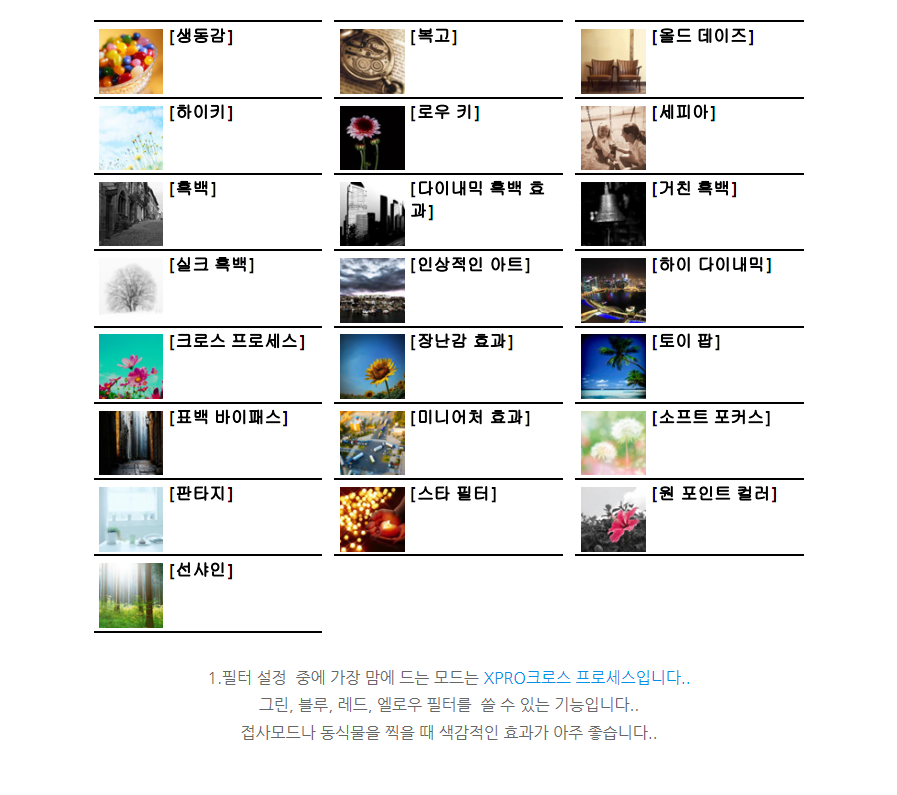 [생동감]

[하이키]

[흑백]

[실크 흑백]

[크로스 프로세스]

[표백 바이패스]

[판타지]

[선샤인]

[복고]

[로우 키]

[다이내믹 흑백 효과]

[인상적인 아트]

[장난감 효과]

[미니어처 효과]

[스타 필터]

[올드 데이즈]

[세피아]

[거친 흑백]

[하이 다이내믹]

[토이 팝]

[소프트 포커스]

[원 포인트 컬러]

1.필터 설정 중에 가장 맘에 드는 모드는 XPRO크로스 프로세스입니다..
그린, 블루, 레드, 엘로우 필터를 쓸 수 있는 기능입니다..
접사모드나 동식물을 찍을 때 색감적인 효과가 아주 좋습니다..